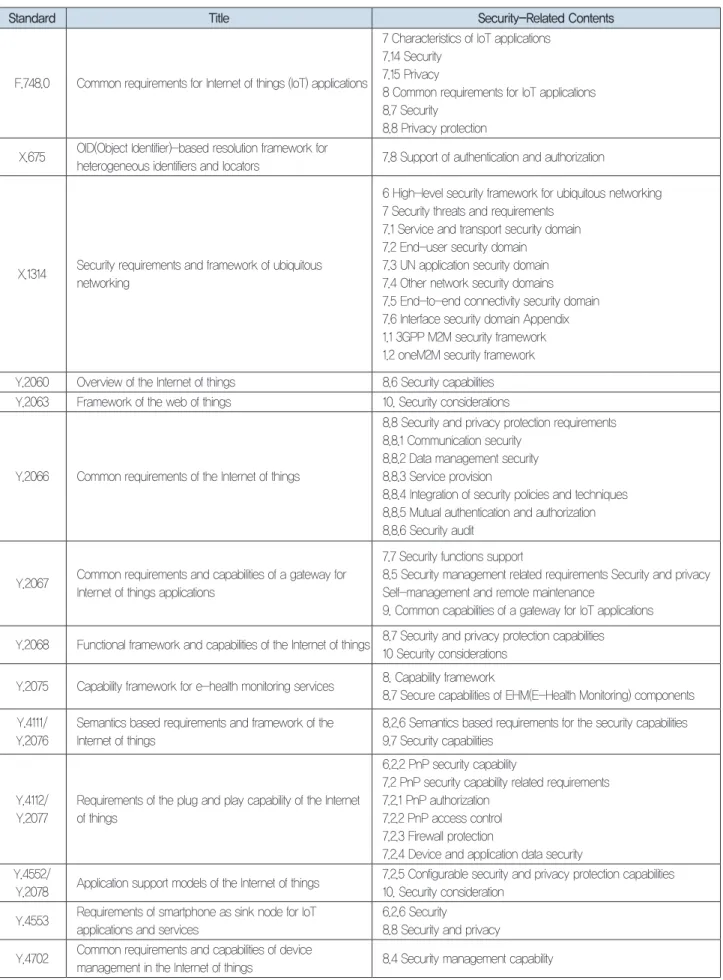 | Standard | Title | Security-Related Contents |
|---|---|---|
| F.748.0 | Common requirements for Internet of things (IoT) applications | 7 Characteristics of IoT applications 7.14 Security 7.15 Privacy 8 Common requirements for IoT applications 8.7 Security 8.8 Privacy protection |
| X.675 | OID(Object Identifier)-based resolution framework for heterogeneous identifiers and locators | 7.8 Support of authentication and authorization |
| X.1314 | Security requirements and framework of ubiquitous networking | 6 High-level security framework for ubiquitous networking 7 Security threats and requirements 7.1 Service and transport security domain 7.2 End-user security domain 7.3 UN application security domain 7.4 Other network security domains 7.5 End-to-end connectivity security domain 7.6 Interface security domain Appendix 1.1 3GPP M2M security framework 1.2 oneM2M security framework |
| Y.2060 | Overview of the Internet of things | 8.6 Security capabilities |
| Y.2063 | Framework of the web of things | 10. Security considerations |
| Y.2066 | Common requirements of the Internet of things | 8.8 Security and privacy protection requirements 8.8.1 Communication security 8.8.2 Data management security 8.8.3 Service provision 8.8.4 Integration of security policies and techniques 8.8.5 Mutual authentication and authorization 8.8.6 Security audit |
| Y.2067 | Common requirements and capabilities of a gateway for Internet of things applications | 7.7 Security functions support 8.5 Security management related requirements Security and privacy Self-management and remote maintenance 9. Common capabilities of a gateway for IoT applications |
| Y.2068 | Functional framework and capabilities of the Internet of things | 8.7 Security and privacy protection capabilities 10 Security considerations |
| Y.2075 | Capability framework for e-health monitoring services | 8. Capability framework 8.7 Secure capabilities of EHM(E-Health Monitoring) components |
| Y.4111/ Y.2076 | Semantics based requirements and framework of the Internet of things | 8.2.6 Semantics based requirements for the security capabilities 9.7 Security capabilities |
| Y.4112/ Y.2077 | Requirements of the plug and play capability of the Internet of things | 6.2.2 PnP security capability 7.2 PnP security capability related requirements 7.2.1 PnP authorization 7.2.2 PnP access control 7.2.3 Firewall protection 7.2.4 Device and application data security |
| Y.4552/ Y.2078 | Application support models of the Internet of things | 7.2.5 Configurable security and privacy protection capabilities 10. Security consideration |
| Y.4553 | Requirements of smartphone as sink node for IoT applications and services | 6.2.6 Security 8.8 Security and privacy |
| Y.4702 | Common requirements and capabilities of device management in the Internet of things | 8.4 Security management capability |